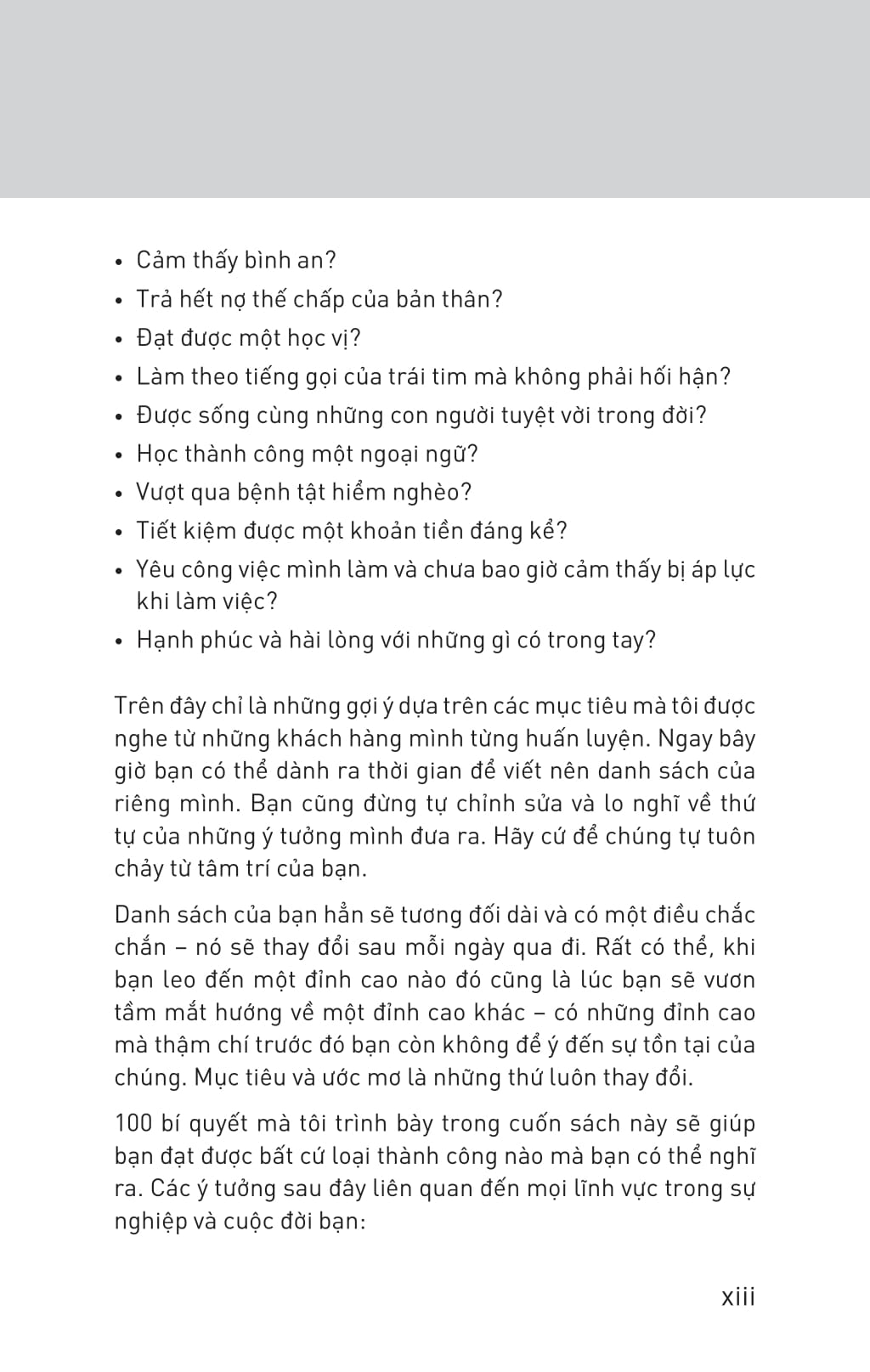 • Cảm thấy bình an?
• Trả hết nợ thế chấp của bản thân?
• Đạt được một học vị?
• Làm theo tiếng gọi của trái tim mà không phải hối hận?
• Được sống cùng những con người tuyệt vời trong đời?
• Học thành công một ngoại ngữ?
• Vượt qua bệnh tật hiểm nghèo?
• Tiết kiệm được một khoản tiền đáng kể?
• Yêu công việc mình làm và chưa bao giờ cảm thấy bị áp lực khi làm việc?
• Hạnh phúc và hài lòng với những gì có trong tay?

Trên đây chỉ là những gợi ý dựa trên các mục tiêu mà tôi được nghe từ những khách hàng mình từng huấn luyện. Ngay bây giờ bạn có thể dành ra thời gian để viết nên danh sách của riêng mình. Bạn cũng đừng tự chỉnh sửa và lo nghĩ về thứ tự của những ý tưởng mình đưa ra. Hãy cứ để chúng tự tuôn chảy từ tâm trí của bạn.

Danh sách của bạn hẳn sẽ tương đối dài và có một điều chắc chắn – nó sẽ thay đổi sau mỗi ngày qua đi. Rất có thể, khi bạn leo đến một đỉnh cao nào đó cũng là lúc bạn sẽ vươn tầm mắt hướng về một đỉnh cao khác – có những đỉnh cao mà thậm chí trước đó bạn còn không để ý đến sự tồn tại của chúng. Mục tiêu và ước mơ là những thứ luôn thay đổi.

100 bí quyết mà tôi trình bày trong cuốn sách này sẽ giúp bạn đạt được bất cứ loại thành công nào mà bạn có thể nghĩ ra. Các ý tưởng sau đây liên quan đến mọi lĩnh vực trong sự nghiệp và cuộc đời bạn:

xiii